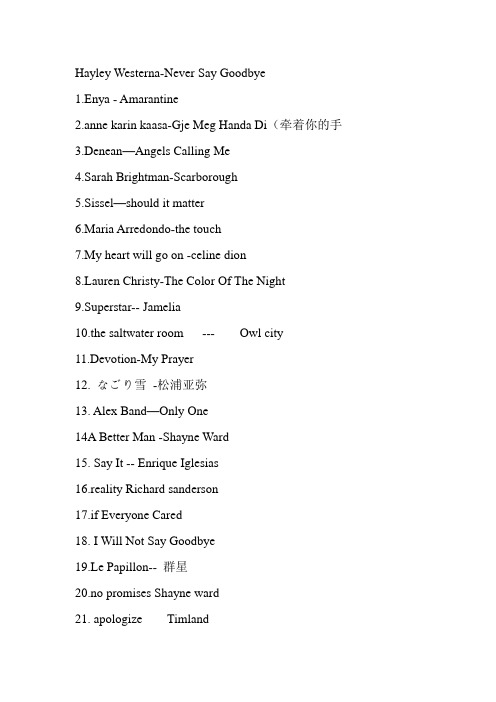 Hayley Westerna-Never Say Goodbye

1.Enya - Amarantine

2.anne karin kaasa-Gje Meg Handa Di（牵着你的手

3.Denean—Angels Calling Me

4.Sarah Brightman-Scarborough

5.Sissel—should it matter

6.Maria Arredondo-the touch

7.My heart will go on -celine dion

8.Lauren Christy-The Color Of The Night

9.Superstar-- Jamelia

10.the saltwater room --- Owl city

11.Devotion-My Prayer

12. なごり雪 -松浦亚弥

13. Alex Band—Only One

14A Better Man -Shayne Ward

15. Say It -- Enrique Iglesias

16.reality Richard sanderson

17.if Everyone Cared

18. I Will Not Say Goodbye

19.Le Papillon-- 群星

20.no promises Shayne ward

21. apologize Timland